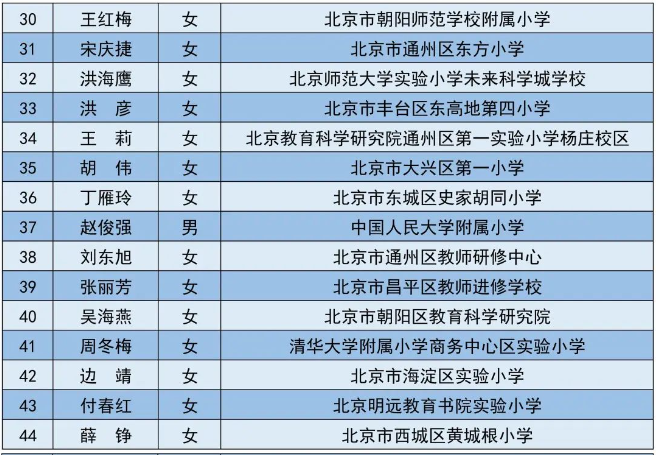 | 30 | 王红梅 | 女 | 北京市朝阳师范学校附属小学 |
|---|---|---|---|
| 31 | 宋庆捷 | 女 | 北京市通州区东方小学 |
| 32 | 洪海鹰 | 女 | 北京师范大学实验小学未来科学城学校 |
| 33 | 洪　彦 | 女 | 北京市丰台区东高地第四小学 |
| 34 | 王　莉 | 女 | 北京教育科学研究院通州区第一实验小学杨庄校区 |
| 35 | 胡　伟 | 女 | 北京市大兴区第一小学 |
| 36 | 丁雁玲 | 女 | 北京市东城区史家胡同小学 |
| 37 | 赵俊强 | 男 | 中国人民大学附属小学 |
| 38 | 刘东旭 | 女 | 北京市通州区教师研修中心 |
| 39 | 张丽芳 | 女 | 北京市昌平区教师进修学校 |
| 40 | 吴海燕 | 女 | 北京市朝阳区教育科学研究院 |
| 41 | 周冬梅 | 女 | 清华大学附属小学商务中心区实验小学 |
| 42 | 边　靖 | 女 | 北京市海淀区实验小学 |
| 43 | 付春红 | 女 | 北京明远教育书院实验小学 |
| 44 | 薛　铮 | 女 | 北京市西城区黄城根小学 |